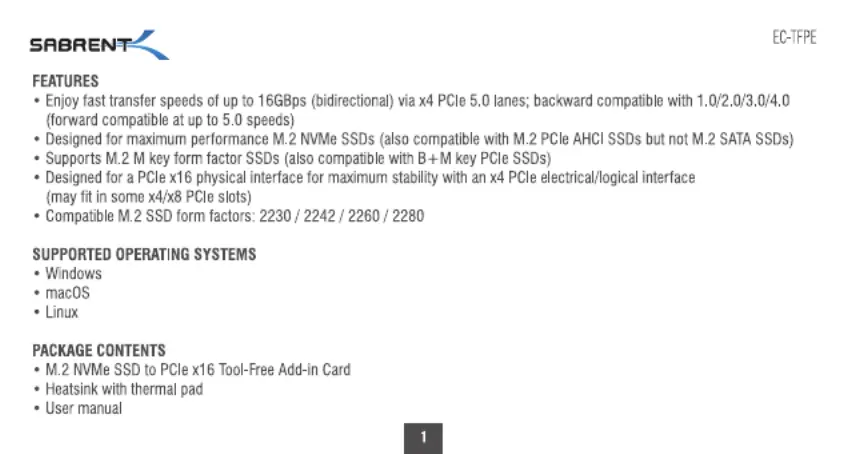 SABRENT

EC-TFPE

FEATURES
• Enjoy fast transfer speeds of up to 16GBps (bidirectional) via x4 PCIe 5.0 lanes; backward compatible with 1.0/2.0/3.0/4.0 (forward compatible at up to 5.0 speeds)
• Designed for maximum performance M.2 NVMe SSDs (also compatible with M.2 PCIe AHCI SSDs but not M.2 SATA SSDs)
• Supports M.2 M key form factor SSDs (also compatible with B+M key PCIe SSDs)
• Designed for a PCIe x16 physical interface for maximum stability with an x4 PCIe electrical/logical interface (may fit in some x4/x8 PCIe slots)
• Compatible M.2 SSD form factors: 2230 / 2242 / 2260 / 2280

SUPPORTED OPERATING SYSTEMS
• Windows
• macOS
• Linux

PACKAGE CONTENTS
• M.2 NVMe SSD to PCIe x16 Tool-Free Add-in Card
• Heatsink with thermal pad
• User manual

1